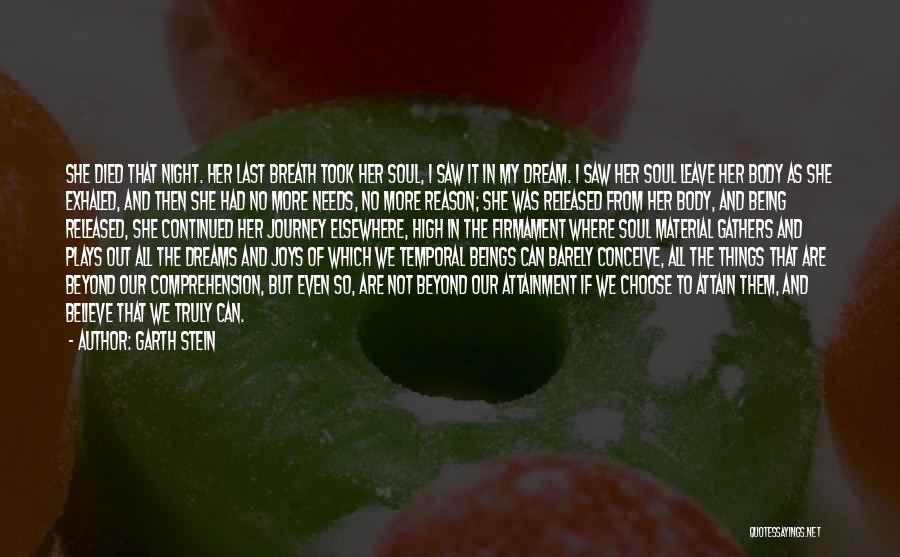 SHE DIED THAT NIGHT. HER LAST BREATH TOOK HER SOUL, I SAW IT IN MY DREAM. I SAW HER SOUL LEAVE HER BODY AS SHE EXHALED, AND THEN SHE HAD NO MORE NEEDS, NO MORE REASON; SHE WAS RELEASED FROM HER BODY, AND BEING RELEASED, SHE CONTINUED HER JOURNEY ELSEWHERE, HIGH IN THE FIRMAMENT WHERE SOUL MATERIAL GATHERS AND PLAYS OUT ALL THE DREAMS AND JOYS OF WHICH WE TEMPORAL BEINGS CAN BARELY CONCEIVE, ALL THE THINGS THAT ARE BEYOND OUR COMPREHENSION, BUT EVEN SO, ARE NOT BEYOND OUR ATTAINMENT IF WE CHOOSE TO ATTAIN THEM, AND BELIEVE THAT WE TRULY CAN.

- AUTHOR: GARTH STEIN

QUOTESSAYINGS.NET